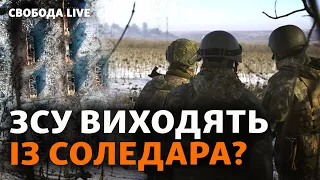 СВОБОДА LIVE

ЗСУ ВИХОДЯТЬ ІЗ СОЛЕДАРА?